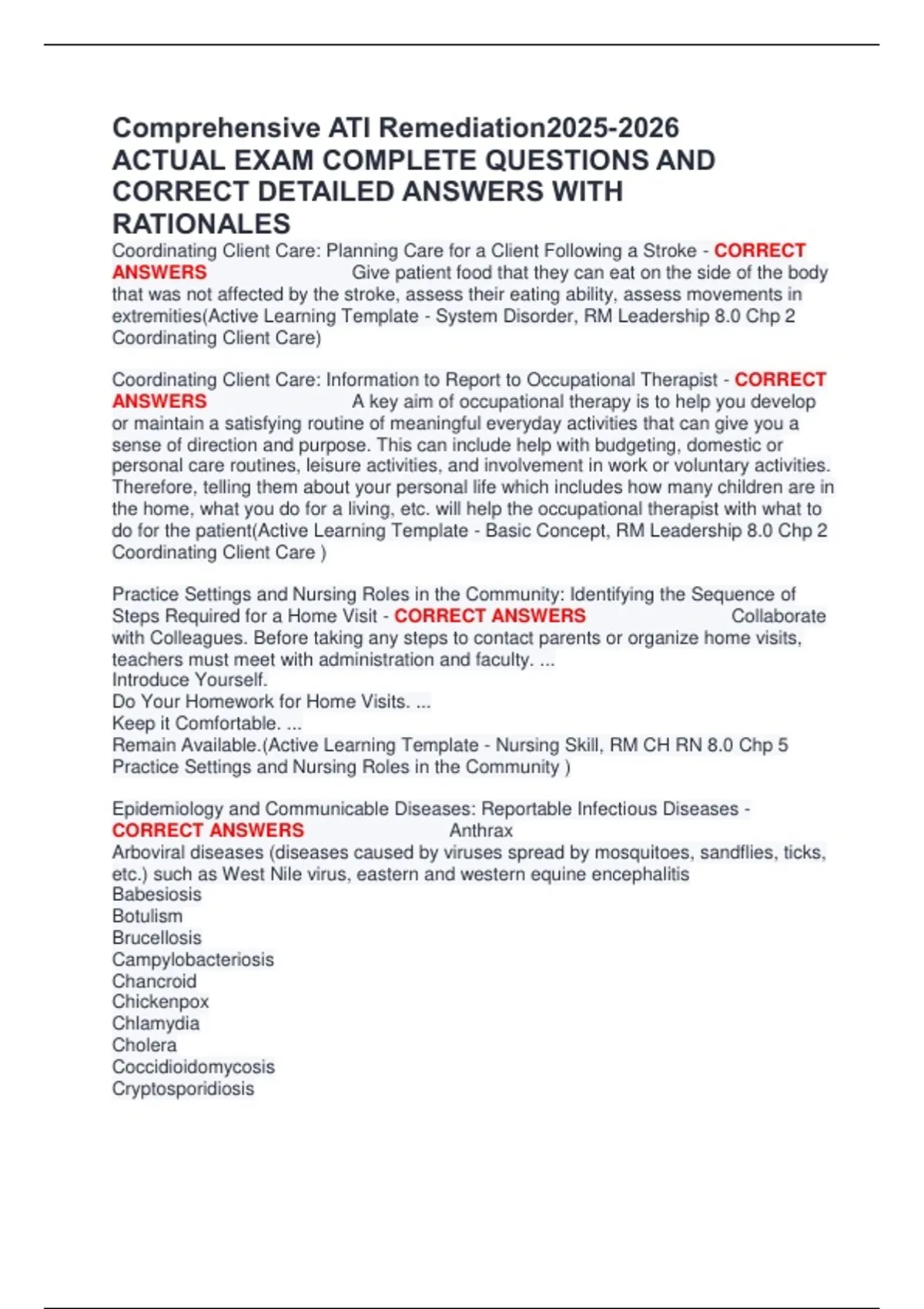 Comprehensive ATI Remediation2025-2026 ACTUAL EXAM COMPLETE QUESTIONS AND CORRECT DETAILED ANSWERS WITH RATIONALES

Coordinating Client Care: Planning Care for a Client Following a Stroke - CORRECT ANSWERS Give patient food that they can eat on the side of the body that was not affected by the stroke, assess their eating ability, assess movements in extremities(Active Learning Template - System Disorder, RM Leadership 8.0 Chp 2 Coordinating Client Care)

Coordinating Client Care: Information to Report to Occupational Therapist - CORRECT ANSWERS A key aim of occupational therapy is to help you develop or maintain a satisfying routine of meaningful everyday activities that can give you a sense of direction and purpose. This can include help with budgeting, domestic or personal care routines, leisure activities, and involvement in work or voluntary activities. Therefore, telling them about your personal life which includes how many children are in the home, what you do for a living, etc. will help the occupational therapist with what to do for the patient(Active Learning Template - Basic Concept, RM Leadership 8.0 Chp 2 Coordinating Client Care )

Practice Settings and Nursing Roles in the Community: Identifying the Sequence of Steps Required for a Home Visit - CORRECT ANSWERS Collaborate with Colleagues. Before taking any steps to contact parents or organize home visits, teachers must meet with administration and faculty. ...
Introduce Yourself.
Do Your Homework for Home Visits. ...
Keep it Comfortable. ...
Remain Available.(Active Learning Template - Nursing Skill, RM CH RN 8.0 Chp 5 Practice Settings and Nursing Roles in the Community )

Epidemiology and Communicable Diseases: Reportable Infectious Diseases - CORRECT ANSWERS Anthrax
Arboviral diseases (diseases caused by viruses spread by mosquitoes, sandflies, ticks, etc.) such as West Nile virus, eastern and western equine encephalitis
Babesiosis
Botulism
Brucellosis
Campylobacteriosis
Chancroid
Chickenpox
Chlamydia
Cholera
Coccidioidomycosis
Cryptosporidiosis